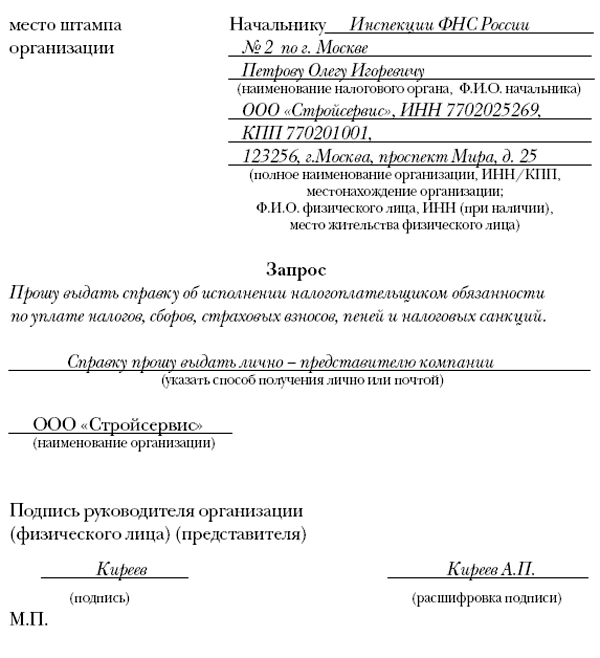 место штампа организации

Начальнику Инспекции ФНС России
№ 2 по г. Москве
Петрову Олегу Игоревичу
(наименование налогового органа, Ф.И.О. начальника)
ООО «Стройсервис», ИНН 7702025269,
КПП 770201001,
123256, г.Москва, проспект Мира, д. 25
(полное наименование организации, ИНН/КПП, местонахождение организации; Ф.И.О. физического лица, ИНН (при наличии), место жительства физического лица)

Запрос

Прошу выдать справку об исполнении налогоплательщиком обязанности по уплате налогов, сборов, страховых взносов, пеней и налоговых санкций.

Справку прошу выдать лично – представителю компании
(указать способ получения лично или почтой)

ООО «Стройсервис»
(наименование организации)

Подпись руководителя организации (физического лица) (представителя)

Киреев
(подпись)

Киреев А.П.
(расшифровка подписи)

М.П.